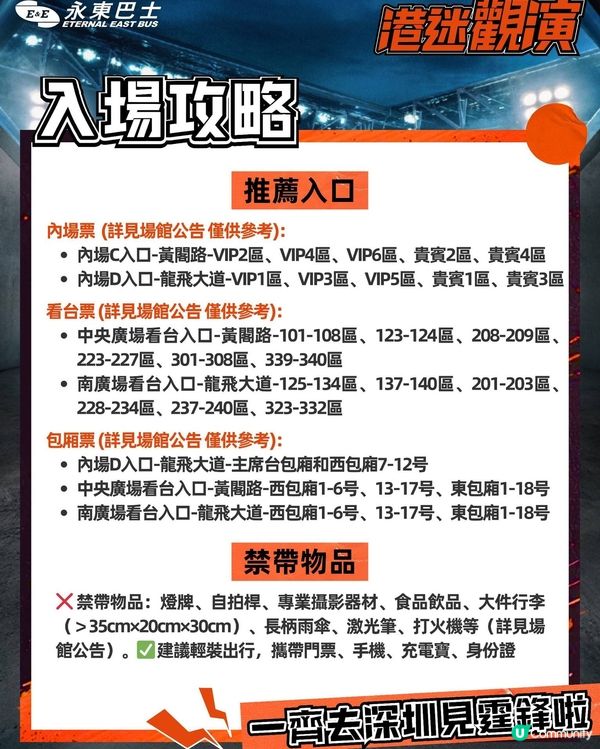 E&E 永東巴士 ETERNAL EAST BUS

港迷觀演

入場攻略

推薦入口

內場票 (詳見場館公告 僅供參考):

• 內場C入口-黃閣路-VIP2區、VIP4區、VIP6區、貴賓2區、貴賓4區
• 內場D入口-龍飛大道-VIP1區、VIP3區、VIP5區、貴賓1區、貴賓3區

看台票 (詳見場館公告 僅供參考):

• 中央廣場看台入口-黃閣路-101-108區、123-124區、208-209區、223-227區、301-308區、339-340區
• 南廣場看台入口-龍飛大道-125-134區、137-140區、201-203區、228-234區、237-240區、323-332區

包廂票 (詳見場館公告 僅供參考):

• 內場D入口-龍飛大道-主席台包廂和西包廂7-12号
• 中央廣場看台入口-黃閣路-西包廂1-6号、13-17号、東包廂1-18号
• 南廣場看台入口-龍飛大道-西包廂1-6号、13-17号、東包廂1-18号

禁帶物品

❌禁帶物品：燈牌、自拍桿、專業攝影器材、食品飲品、大件行李（>35cm×20cm×30cm）、長柄雨傘、激光筆、打火機等（詳見場館公告）。✅建議輕裝出行，攜帶門票、手機、充電寶、身份證

一齊去深圳見霆鋒啦

U Community